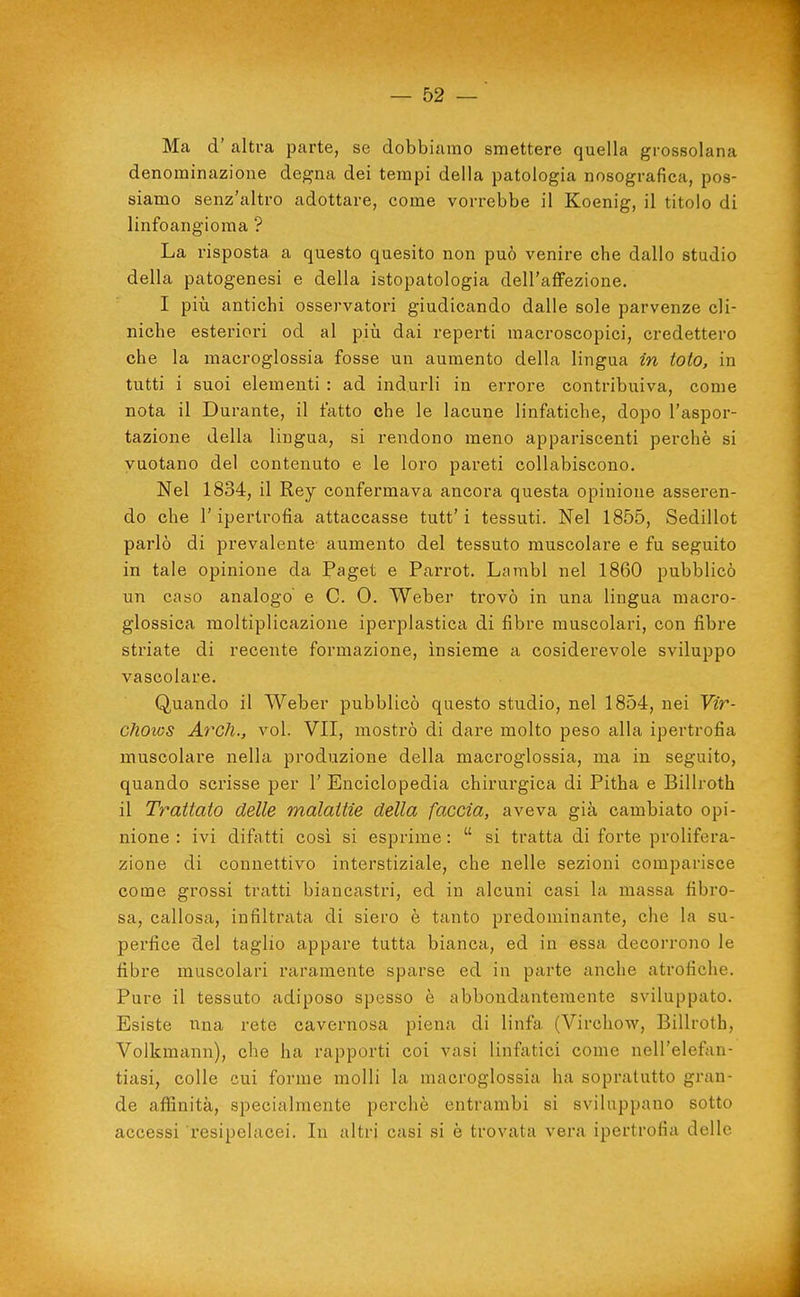 — 52 —

Ma d' altra parte, se dobbiamo smettere quella grossolana denominazione degna dei tempi della patologia nosografica, possiamo senz'altro adottare, come vorrebbe il Koenig, il titolo di linfoangioma ?

La risposta a questo quesito non può venire che dallo studio della patogenesi e della istopatologia dell'affezione.

I più antichi osservatori giudicando dalle sole parvenze cliniche esteriori od al più dai reperti macroscopici, credettero che la macroglossia fosse un aumento della lingua in toto, in tutti i suoi elementi : ad indurli in errore contribuiva, come nota il Durante, il fatto che le lacune linfatiche, dopo l'asportazione della lingua, si rendono meno appariscenti perchè si vuotano del contenuto e le loro pareti collabiscono.

Nel 1834, il Rey confermava ancora questa opinione asserendo che l' ipertrofia attaccasse tutt' i tessuti. Nel 1855, Sedillot parlò di prevalente aumento del tessuto muscolare e fu seguito in tale opinione da Paget e Parrot. Lambl nel 1860 pubblicò un caso analogo e C. O. Weber trovò in una lingua macroglossica moltiplicazione iperplastica di fibre muscolari, con fibre striate di recente formazione, insieme a cosiderevole sviluppo vascolare.

Quando il Weber pubblicò questo studio, nel 1854, nei Virchows Arch., vol. VII, mostrò di dare molto peso alla ipertrofia muscolare nella produzione della macroglossia, ma in seguito, quando scrisse per l' Enciclopedia chirurgica di Pitha e Billroth il Trattato delle malattie della faccia, aveva già cambiato opinione : ivi difatti così si esprime : " si tratta di forte proliferazione di connettivo interstiziale, che nelle sezioni comparisce come grossi tratti biancastri, ed in alcuni casi la massa fibrosa, callosa, infiltrata di siero è tanto predominante, che la superfice del taglio appare tutta bianca, ed in essa decorrono le fibre muscolari raramente sparse ed in parte anche atrofiche. Pure il tessuto adiposo spesso è abbondantemente sviluppato. Esiste una rete cavernosa piena di linfa (Virchow, Billroth, Volkmann), che ha rapporti coi vasi linfatici come nell'elefantiasi, colle cui forme molli la macroglossia ha sopratutto grande affinità, specialmente perchè entrambi si sviluppano sotto accessi resipelacei. In altri casi si è trovata vera ipertrofia delle